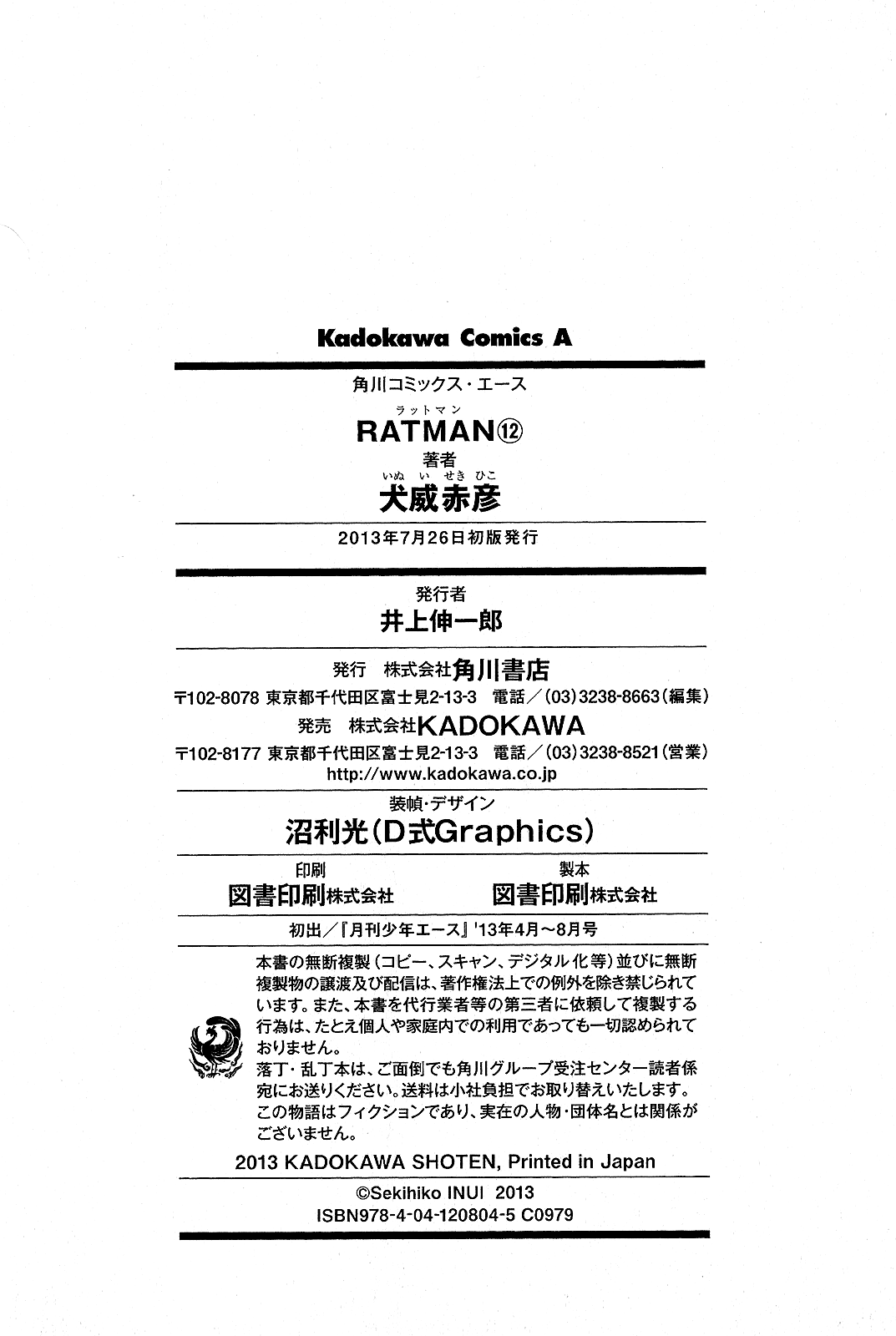 Kadokawa Comics A

角川コミックス・エース

ラットマン
RATMAN⑫

著者
いぬ い せき ひこ
犬威赤彦

2013年7月26日初版発行

発行者
井上伸一郎

発行　株式会社角川書店
〒102-8078 東京都千代田区富士見2-13-3　電話／(03)3238-8663(編集)
発売　株式会社KADOKAWA
〒102-8177 東京都千代田区富士見2-13-3　電話／(03)3238-8521(営業)
http://www.kadokawa.co.jp

装幀・デザイン
沼利光(D式Graphics)

印刷
図書印刷株式会社

製本
図書印刷株式会社

初出／『月刊少年エース』'13年4月～8月号

本書の無断複製(コピー、スキャン、デジタル化等)並びに無断複製物の譲渡及び配信は、著作権法上での例外を除き禁じられています。また、本書を代行業者等の第三者に依頼して複製する行為は、たとえ個人や家庭内での利用であっても一切認められておりません。
落丁・乱丁本は、ご面倒でも角川グループ受注センター読者係宛にお送りください。送料は小社負担でお取り替えいたします。
この物語はフィクションであり、実在の人物・団体名とは関係がございません。

2013 KADOKAWA SHOTEN, Printed in Japan

©Sekihiko INUI 2013
ISBN978-4-04-120804-5 C0979